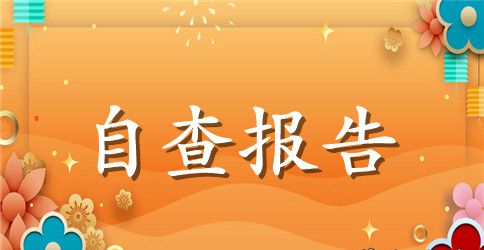 自查报告